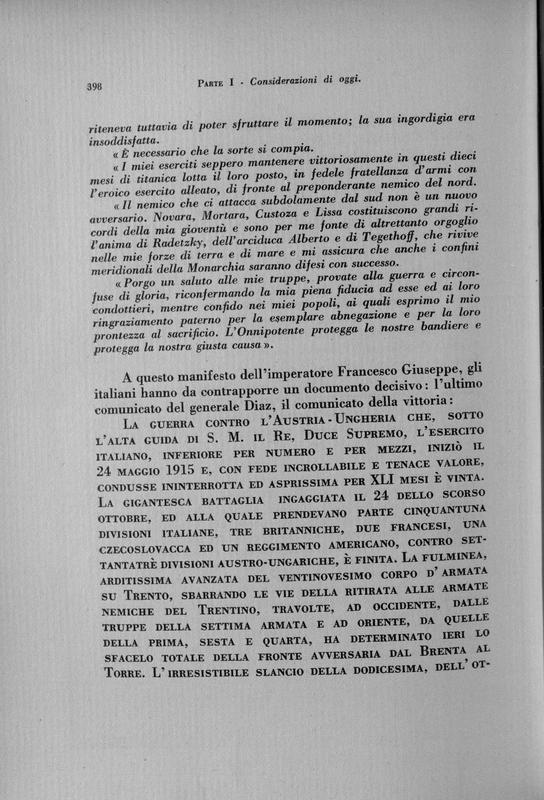 398 PARTE I - Considerazioni di oggi.

riteneva tuttavia di poter sfruttare il momento; la sua ingordigia era insoddisfatta.

« È necessario che la sorte si compia.

« I miei eserciti seppero mantenere vittoriosamente in questi dieci mesi di titanica lotta il loro posto, in fedele fratellanza d'armi con l'eroico esercito alleato, di fronte al preponderante nemico del nord.

« Il nemico che ci attacca subdolamente dal sud non è un nuovo avversario. Novara, Mortara, Custoza e Lissa costituiscono grandi ricordi della mia gioventù e sono per me fonte di altrettanto orgoglio l'anima di Radetzky, dell'arciduca Alberto e di Tegethoff, che rivive nelle mie forze di terra e di mare e mi assicura che anche i confini meridionali della Monarchia saranno difesi con successo.

« Porgo un saluto alle mie truppe, provate alla guerra e circonfuse di gloria, riconfermando la mia piena fiducia ad esse ed ai loro condottieri, mentre confido nei miei popoli, ai quali esprimo il mio ringraziamento paterno per la esemplare abnegazione e per la loro prontezza al sacrificio. L'Onnipotente protegga le nostre bandiere e protegga la nostra giusta causa ».

A questo manifesto dell'imperatore Francesco Giuseppe, gli italiani hanno da contrapporre un documento decisivo: l'ultimo comunicato del generale Diaz, il comunicato della vittoria:

LA GUERRA CONTRO L'AUSTRIA-UNGHERIA CHE, SOTTO L'ALTA GUIDA DI S. M. IL RE, DUCE SUPREMO, L'ESERCITO ITALIANO, INFERIORE PER NUMERO E PER MEZZI, INIZIÒ IL 24 MAGGIO 1915 E, CON FEDE INCROLLABILE E TENACE VALORE, CONDUSSE ININTERROTTA ED ASPRISSIMA PER XLI MESI È VINTA. LA GIGANTESCA BATTAGLIA INGAGGIATA IL 24 DELLO SCORSO OTTOBRE, ED ALLA QUALE PRENDEVANO PARTE CINQUANTUNA DIVISIONI ITALIANE, TRE BRITANNICHE, DUE FRANCESI, UNA CZECOSLOVACCA ED UN REGGIMENTO AMERICANO, CONTRO SETTANTATRÈ DIVISIONI AUSTRO-UNGARICHE, È FINITA. LA FULMINEA, ARDITISSIMA AVANZATA DEL VENTINOVESIMO CORPO D'ARMATA SU TRENTO, SBARRANDO LE VIE DELLA RITIRATA ALLE ARMATE NEMICHE DEL TRENTINO, TRAVOLTE, AD OCCIDENTE, DALLE TRUPPE DELLA SETTIMA ARMATA E AD ORIENTE, DA QUELLE DELLA PRIMA, SESTA E QUARTA, HA DETERMINATO IERI LO SFACELO TOTALE DELLA FRONTE AVVERSARIA DAL BRENTA AL TORRE. L'IRRESISTIBILE SLANCIO DELLA DODICESIMA, DELL'OT-